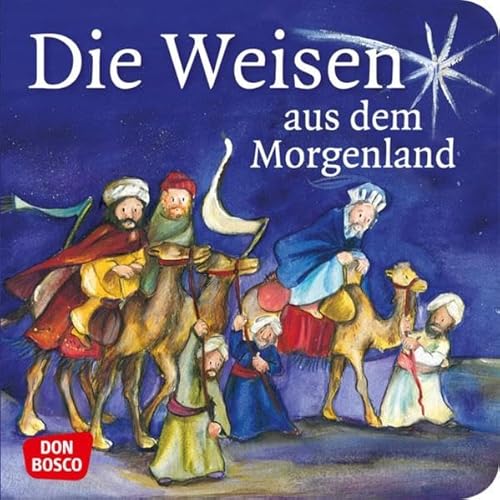 Die Weisen aus dem Morgenland

DON BOSCO